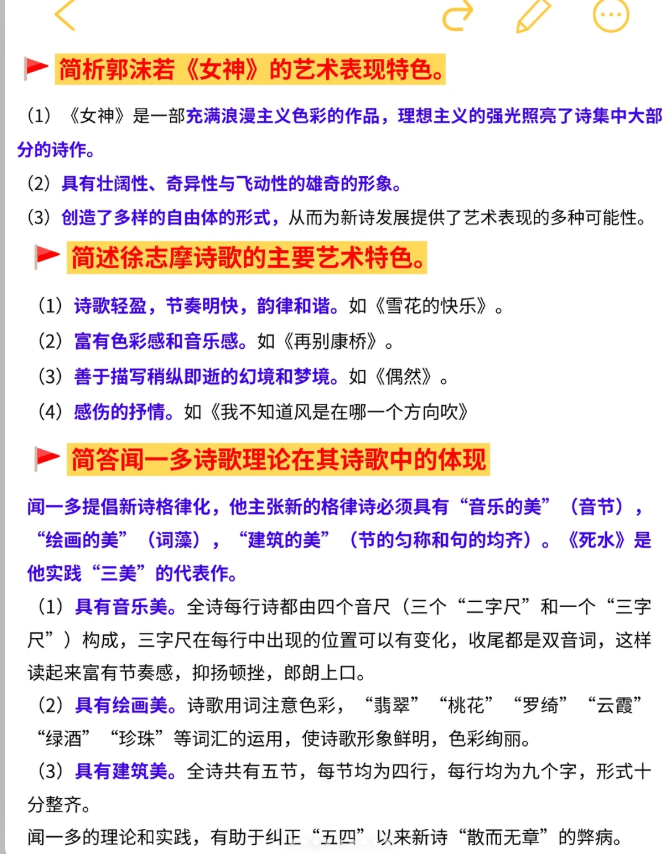 简析郭沫若《女神》的艺术表现特色。

（1）《女神》是一部充满浪漫主义色彩的作品，理想主义的强光照亮了诗集中大部分的诗作。
（2）具有壮阔性、奇异性与飞动性的雄奇的形象。
（3）创造了多样的自由体的形式，从而为新诗发展提供了艺术表现的多种可能性。

简述徐志摩诗歌的主要艺术特色。

（1）诗歌轻盈，节奏明快，韵律和谐。如《雪花的快乐》。
（2）富有色彩感和音乐感。如《再别康桥》。
（3）善于描写稍纵即逝的幻境和梦境。如《偶然》。
（4）感伤的抒情。如《我不知道风是在哪一个方向吹》

简答闻一多诗歌理论在其诗歌中的体现

闻一多提倡新诗格律化，他主张新的格律诗必须具有“音乐的美”（音节），“绘画的美”（词藻），“建筑的美”（节的匀称和句的均齐）。《死水》是他实践“三美”的代表作。
（1）具有音乐美。全诗每行诗都由四个音尺（三个“二字尺”和一个“三字尺”）构成，三字尺在每行中出现的位置可以有变化，收尾都是双音词，这样读起来富有节奏感，抑扬顿挫，郎朗上口。
（2）具有绘画美。诗歌用词注意色彩，“翡翠”“桃花”“罗绮”“云霞”“绿酒”“珍珠”等词汇的运用，使诗歌形象鲜明，色彩绚丽。
（3）具有建筑美。全诗共有五节，每节均为四行，每行均为九个字，形式十分整齐。
闻一多的理论和实践，有助于纠正“五四”以来新诗“散而无章”的弊病。